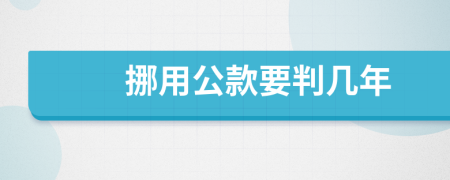 挪用公款要判几年